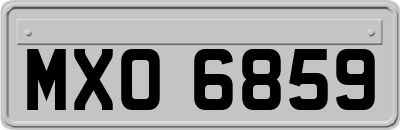 MXO 6859